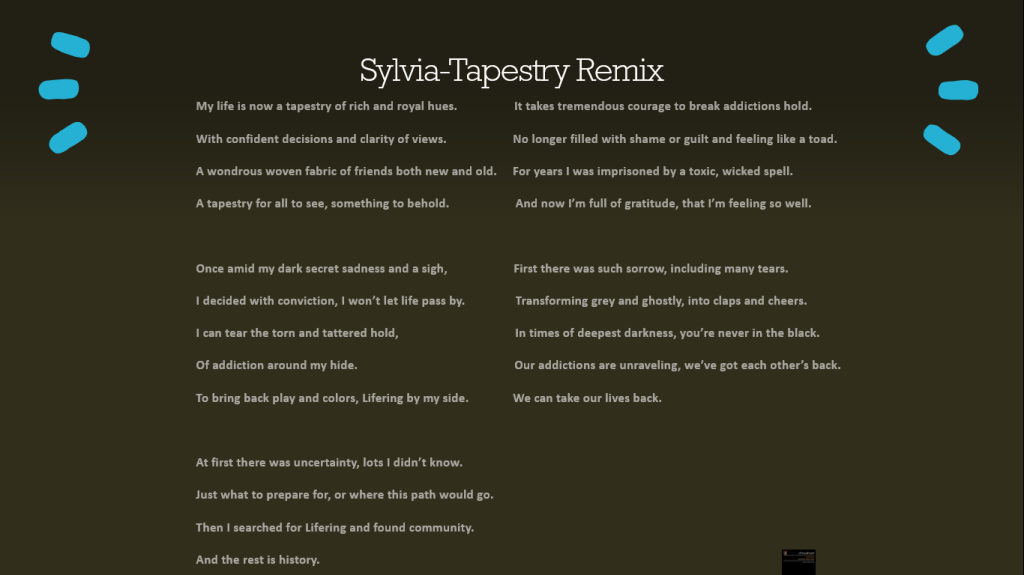 Sylvia-Tapestry Remix

My life is now a tapestry of rich and royal hues.
With confident decisions and clarity of views.
A wondrous woven fabric of friends both new and old.
A tapestry for all to see, something to behold.

Once amid my dark secret sadness and a sigh,
I decided with conviction, I won't let life pass by.
I can tear the torn and tattered hold,
Of addiction around my hide.
To bring back play and colors, Lifering by my side.

At first there was uncertainty, lots I didn't know.
Just what to prepare for, or where this path would go.
Then I searched for Lifering and found community.
And the rest is history.

It takes tremendous courage to break addictions hold.
No longer filled with shame or guilt and feeling like a toad.
For years I was imprisoned by a toxic, wicked spell.
And now I'm full of gratitude, that I'm feeling so well.

First there was such sorrow, including many tears.
Transforming grey and ghostly, into claps and cheers.
In times of deepest darkness, you're never in the black.
Our addictions are unraveling, we've got each other's back.
We can take our lives back.